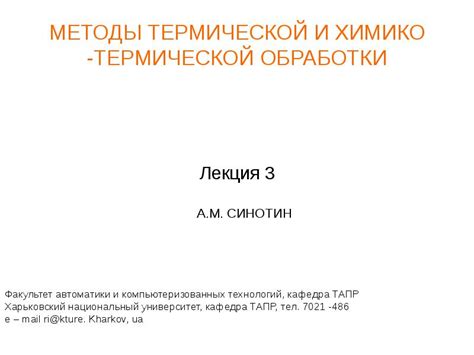 МЕТОДЫ ТЕРМИЧЕСКОЙ И ХИМИКО -ТЕРМИЧЕСКОЙ ОБРАБОТКИ

Лекция 3

А.М. СИНОТИН

Факультет автоматики и компьютеризованных технологий, кафедра ТАПР
Харьковский национальный университет, кафедра ТАПР, тел. 7021 -486
e – mail ri@kture. Kharkov, ua